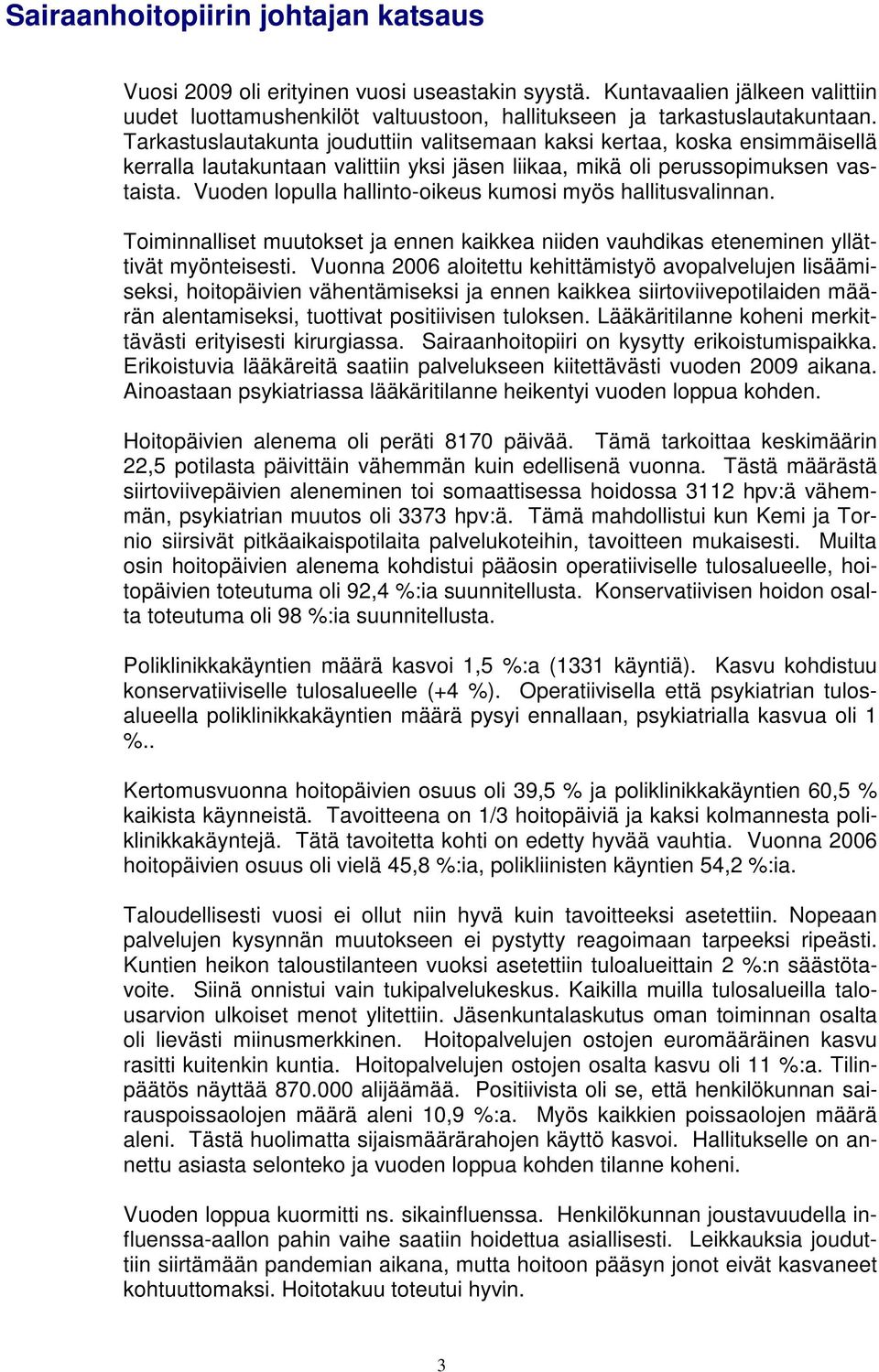 Sairaanhoitopiirin johtajan katsaus

Vuosi 2009 oli erityinen vuosi useastakin syystä. Kuntavaalien jälkeen valittiin uudet luottamushenkilöt valtuustoon, hallitukseen ja tarkastuslautakuntaan. Tarkastuslautakunta jouduttiin valitsemaan kaksi kertaa, koska ensimmäisellä kerralla lautakuntaan valittiin yksi jäsen liikaa, mikä oli perussopimuksen vastaista. Vuoden lopulla hallinto-oikeus kumosi myös hallitusvalinnan.

Toiminnalliset muutokset ja ennen kaikkea niiden vauhdikas eteneminen yllättivät myönteisesti. Vuonna 2006 aloitettu kehittämistyö avopalvelujen lisäämiseksi, hoitopäivien vähentämiseksi ja ennen kaikkea siirtoviivepotilaiden määrän alentamiseksi, tuottivat positiivisen tuloksen. Lääkäritilanne koheni merkittävästi erityisesti kirurgiassa. Sairaanhoitopiiri on kysytty erikoistumispaikka. Erikoistuvia lääkäreitä saatiin palvelukseen kiitettävästi vuoden 2009 aikana. Ainoastaan psykiatriassa lääkäritilanne heikentyi vuoden loppua kohden.

Hoitopäivien alenema oli peräti 8170 päivää. Tämä tarkoittaa keskimäärin 22,5 potilasta päivittäin vähemmän kuin edellisenä vuonna. Tästä määrästä siirtoviivepäivien aleneminen toi somaattisessa hoidossa 3112 hpv:ä vähemmän, psykiatrian muutos oli 3373 hpv:ä. Tämä mahdollistui kun Kemi ja Tornio siirsivät pitkäaikaispotilaita palvelukoteihin, tavoitteen mukaisesti. Muilta osin hoitopäivien alenema kohdistui pääosin operatiiviselle tulosalueelle, hoitopäivien toteutuma oli 92,4 %:ia suunnitellusta. Konservatiivisen hoidon osalta toteutuma oli 98 %:ia suunnitellusta.

Poliklinikkakäyntien määrä kasvoi 1,5 %:a (1331 käyntiä). Kasvu kohdistuu konservatiiviselle tulosalueelle (+4 %). Operatiivisella että psykiatrian tulosalueella poliklinikkakäyntien määrä pysyi ennallaan, psykiatrialla kasvua oli 1 %..

Kertomusvuonna hoitopäivien osuus oli 39,5 % ja poliklinikkakäyntien 60,5 % kaikista käynneistä. Tavoitteena on 1/3 hoitopäiviä ja kaksi kolmannesta poliklinikkakäyntejä. Tätä tavoitetta kohti on edetty hyvää vauhtia. Vuonna 2006 hoitopäivien osuus oli vielä 45,8 %:ia, polikliinisten käyntien 54,2 %:ia.

Taloudellisesti vuosi ei ollut niin hyvä kuin tavoitteeksi asetettiin. Nopeaan palvelujen kysynnän muutokseen ei pystytty reagoimaan tarpeeksi ripeästi. Kuntien heikon taloustilanteen vuoksi asetettiin tuloalueittain 2 %:n säästötavoite. Siinä onnistui vain tukipalvelukeskus. Kaikilla muilla tulosalueilla talousarvion ulkoiset menot ylitettiin. Jäsenkuntalaskutus oman toiminnan osalta oli lievästi miinusmerkkinen. Hoitopalvelujen ostojen euromääräinen kasvu rasitti kuitenkin kuntia. Hoitopalvelujen ostojen osalta kasvu oli 11 %:a. Tilinpäätös näyttää 870.000 alijäämää. Positiivista oli se, että henkilökunnan sairauspoissaolojen määrä aleni 10,9 %:a. Myös kaikkien poissaolojen määrä aleni. Tästä huolimatta sijaismäärärahojen käyttö kasvoi. Hallitukselle on annettu asiasta selonteko ja vuoden loppua kohden tilanne koheni.

Vuoden loppua kuormitti ns. sikainfluenssa. Henkilökunnan joustavuudella influenssa-aallon pahin vaihe saatiin hoidettua asiallisesti. Leikkauksia jouduttiin siirtämään pandemian aikana, mutta hoitoon pääsyn jonot eivät kasvaneet kohtuuttomaksi. Hoitotakuu toteutui hyvin.

3